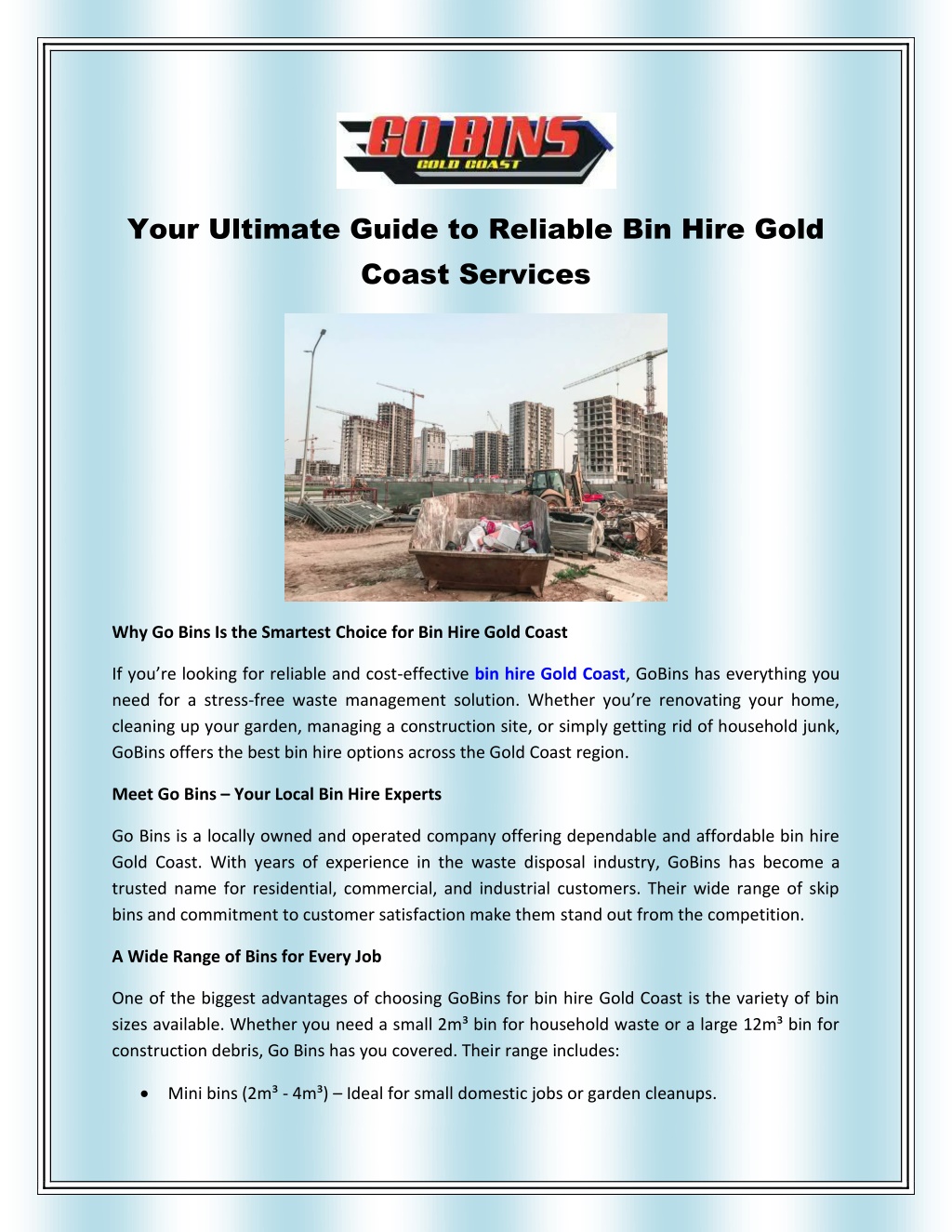 GO BINS
GOLD COAST

Your Ultimate Guide to Reliable Bin Hire Gold Coast Services

Why Go Bins Is the Smartest Choice for Bin Hire Gold Coast

If you're looking for reliable and cost-effective bin hire Gold Coast, GoBins has everything you need for a stress-free waste management solution. Whether you're renovating your home, cleaning up your garden, managing a construction site, or simply getting rid of household junk, GoBins offers the best bin hire options across the Gold Coast region.

Meet Go Bins – Your Local Bin Hire Experts

Go Bins is a locally owned and operated company offering dependable and affordable bin hire Gold Coast. With years of experience in the waste disposal industry, GoBins has become a trusted name for residential, commercial, and industrial customers. Their wide range of skip bins and commitment to customer satisfaction make them stand out from the competition.

A Wide Range of Bins for Every Job

One of the biggest advantages of choosing GoBins for bin hire Gold Coast is the variety of bin sizes available. Whether you need a small 2m³ bin for household waste or a large 12m³ bin for construction debris, Go Bins has you covered. Their range includes:

• Mini bins (2m³ - 4m³) – Ideal for small domestic jobs or garden cleanups.